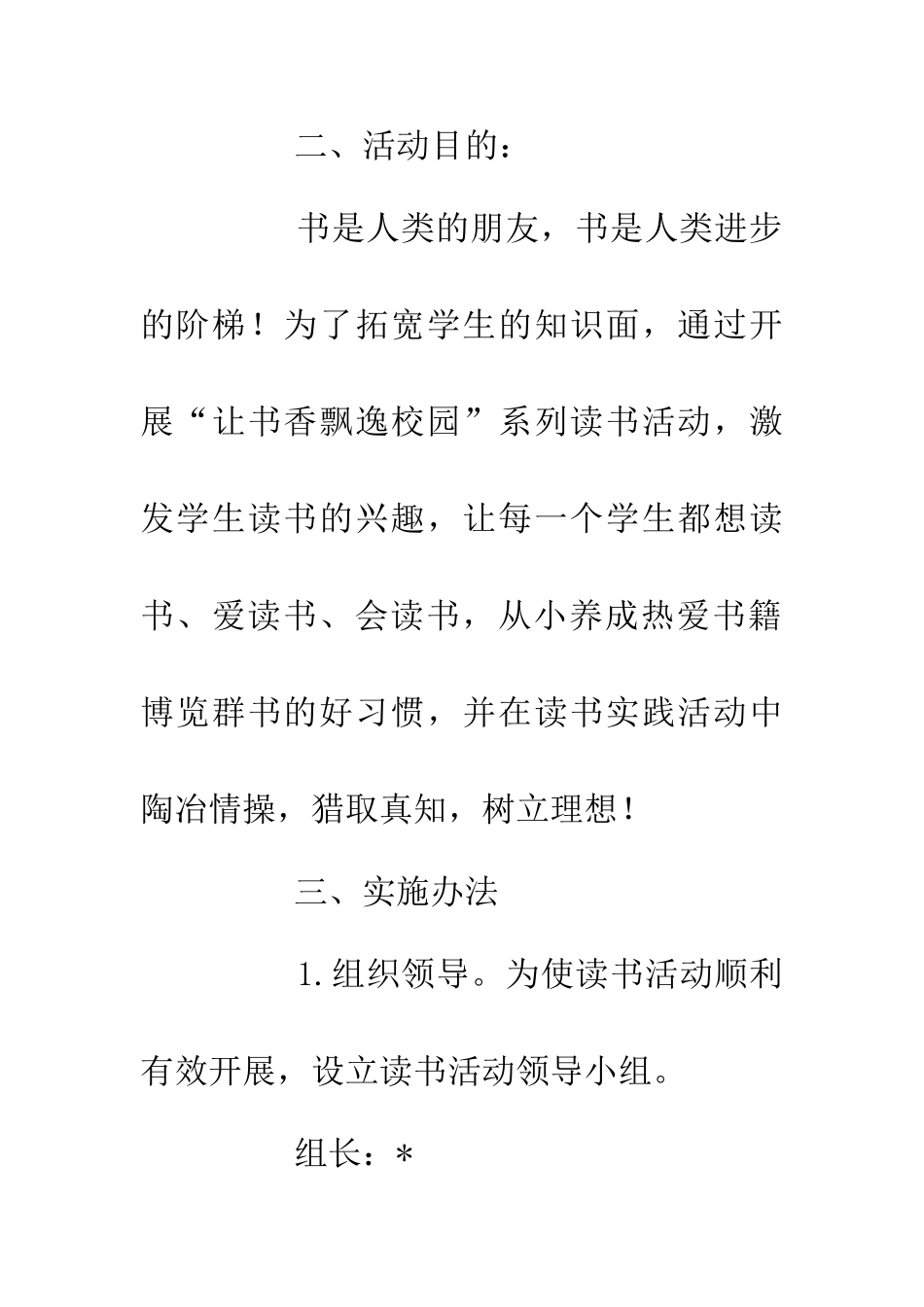 二、活动目的：

书是人类的朋友，书是人类进步的阶梯！为了拓宽学生的知识面，通过开展“让书香飘逸校园”系列读书活动，激发学生读书的兴趣，让每一个学生都想读书、爱读书、会读书，从小养成热爱书籍博览群书的好习惯，并在读书实践活动中陶冶情操，猎取真知，树立理想！

三、实施办法

1.组织领导。为使读书活动顺利有效开展，设立读书活动领导小组。

组长：*